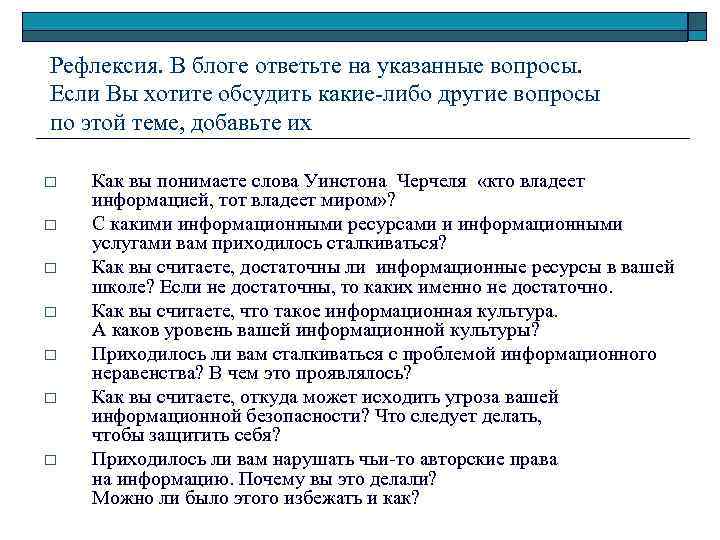 Рефлексия. В блоге ответьте на указанные вопросы. Если Вы хотите обсудить какие-либо другие вопросы по этой теме, добавьте их

□ Как вы понимаете слова Уинстона Черчеля «кто владеет информацией, тот владеет миром»?
□ С какими информационными ресурсами и информационными услугами вам приходилось сталкиваться?
□ Как вы считаете, достаточны ли информационные ресурсы в вашей школе? Если не достаточны, то каких именно не достаточно.
□ Как вы считаете, что такое информационная культура. А каков уровень вашей информационной культуры?
□ Приходилось ли вам сталкиваться с проблемой информационного неравенства? В чем это проявлялось?
□ Как вы считаете, откуда может исходить угроза вашей информационной безопасности? Что следует делать, чтобы защитить себя?
□ Приходилось ли вам нарушать чьи-то авторские права на информацию. Почему вы это делали? Можно ли было этого избежать и как?